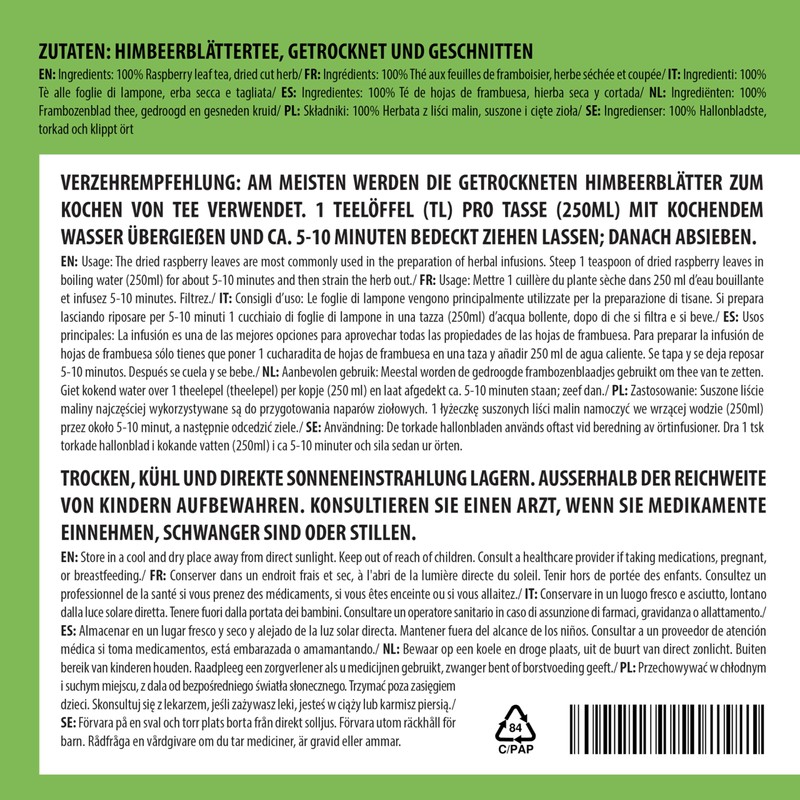 ZUTATEN: HIMBEERBLÄTTERTEE, GETROCKNET UND GESCHNITTEN

EN: Ingredients: 100% Raspberry leaf tea, dried cut herb/ FR: Ingrédients: 100% Thé aux feuilles de framboisier, herbe séchée et coupée/ IT: Ingredienti: 100% Tè alle foglie di lampone, erba secca e tagliata/ ES: Ingredientes: 100% Té de hojas de frambuesa, hierba seca y cortada/ NL: Ingrediënten: 100% Frambozenblad thee, gedroogd en gesneden kruid/ PL: Składniki: 100% Herbata z liści malin, suszone i cięte zioła/ SE: Ingredienser: 100% Hallonbladste, torkad och klippt ört

VERZEHREMPFEHLUNG: AM MEISTEN WERDEN DIE GETROCKNETEN HIMBEERBLÄTTER ZUM KOCHEN VON TEE VERWENDET. 1 TEELÖFFEL (TL) PRO TASSE (250ML) MIT KOCHENDEM WASSER ÜBERGIEßEN UND CA. 5-10 MINUTEN BEDECKT ZIEHEN LASSEN; DANACH ABSIEBEN.

EN: Usage: The dried raspberry leaves are most commonly used in the preparation of herbal infusions. Steep 1 teaspoon of dried raspberry leaves in boiling water (250ml) for about 5-10 minutes and then strain the herb out./ FR: Usage: Mettre 1 cuillère du plante sèche dans 250 ml d'eau bouillante et infusez 5-10 minutes. Filtrez./ IT: Consigli d'uso: Le foglie di lampone vengono principalmente utilizzate per la preparazione di tisane. Si prepara lasciando riposare per 5-10 minuti 1 cucchiaio di foglie di lampone in una tazza (250ml) d'acqua bollente, dopo di che si filtra e si beve./ ES: Usos principales: La infusión es una de las mejores opciones para aprovechar todas las propiedades de las hojas de frambuesa. Para preparar la infusión de hojas de frambuesa sólo tienes que poner 1 cucharadita de hojas de frambuesa en una taza y añadir 250 ml de agua caliente. Se tapa y se deja reposar 5-10 minutos. Después se cuela y se bebe./ NL: Aanbevolen gebruik: Meestal worden de gedroogde frambozenblaadjes gebruikt om thee van te zetten. Giet kokend water over 1 theelepel (theelepel) per kopje (250 ml) en laat afgedekt ca. 5-10 minuten staan; zeef dan./ PL: Zastosowanie: Suszone liście maliny najczęściej wykorzystywane są do przygotowania naparów ziołowych. 1 łyżeczkę suszonych liści malin namoczyć we wrzącej wodzie (250ml) przez około 5-10 minut, a następnie odcedzić ziele./ SE: Användning: De torkade hallonbladen används oftast vid beredning av örtinfusioner. Dra 1 tsk torkade hallonblad i kokande vatten (250ml) i ca 5-10 minuter och sila sedan ur örten.

TROCKEN, KÜHL UND DIREKTE SONNENEINSTRAHLUNG LAGERN. AUSSERHALB DER REICHWEITE VON KINDERN AUFBEWAHREN. KONSULTIEREN SIE EINEN ARZT, WENN SIE MEDIKAMENTE EINNEHMEN, SCHWANGER SIND ODER STILLEN.

EN: Store in a cool and dry place away from direct sunlight. Keep out of reach of children. Consult a healthcare provider if taking medications, pregnant, or breastfeeding./ FR: Conserver dans un endroit frais et sec, à l'abri de la lumière directe du soleil. Tenir hors de portée des enfants. Consultez un professionnel de la santé si vous prenez des médicaments, si vous êtes enceinte ou si vous allaitez./ IT: Conservare in un luogo fresco e asciutto, lontano dalla luce solare diretta. Tenere fuori dalla portata dei bambini. Consultare un operatore sanitario in caso di assunzione di farmaci, gravidanza o allattamento./ ES: Almacenar en un lugar fresco y seco y alejado de la luz solar directa. Mantener fuera del alcance de los niños. Consultar a un proveedor de atención médica si toma medicamentos, está embarazada o amamantando./ NL: Bewaar op een koele en droge plaats, uit de buurt van direct zonlicht. Buiten bereik van kinderen houden. Raadpleeg een zorgverlener als u medicijnen gebruikt, zwanger bent of borstvoeding geeft./ PL: Przechowywać w chłodnym i suchym miejscu, z dala od bezpośredniego światła słonecznego. Trzymać poza zasięgiem dzieci. Skonsultuj się z lekarzem, jeśli zażywasz leki, jesteś w ciąży lub karmisz piersią./ SE: Förvara på en sval och torr plats borta från direkt solljus. Förvara utom räckhåll för barn. Rådfråga en vårdgivare om du tar mediciner, är gravid eller ammar.

84
C/PAP